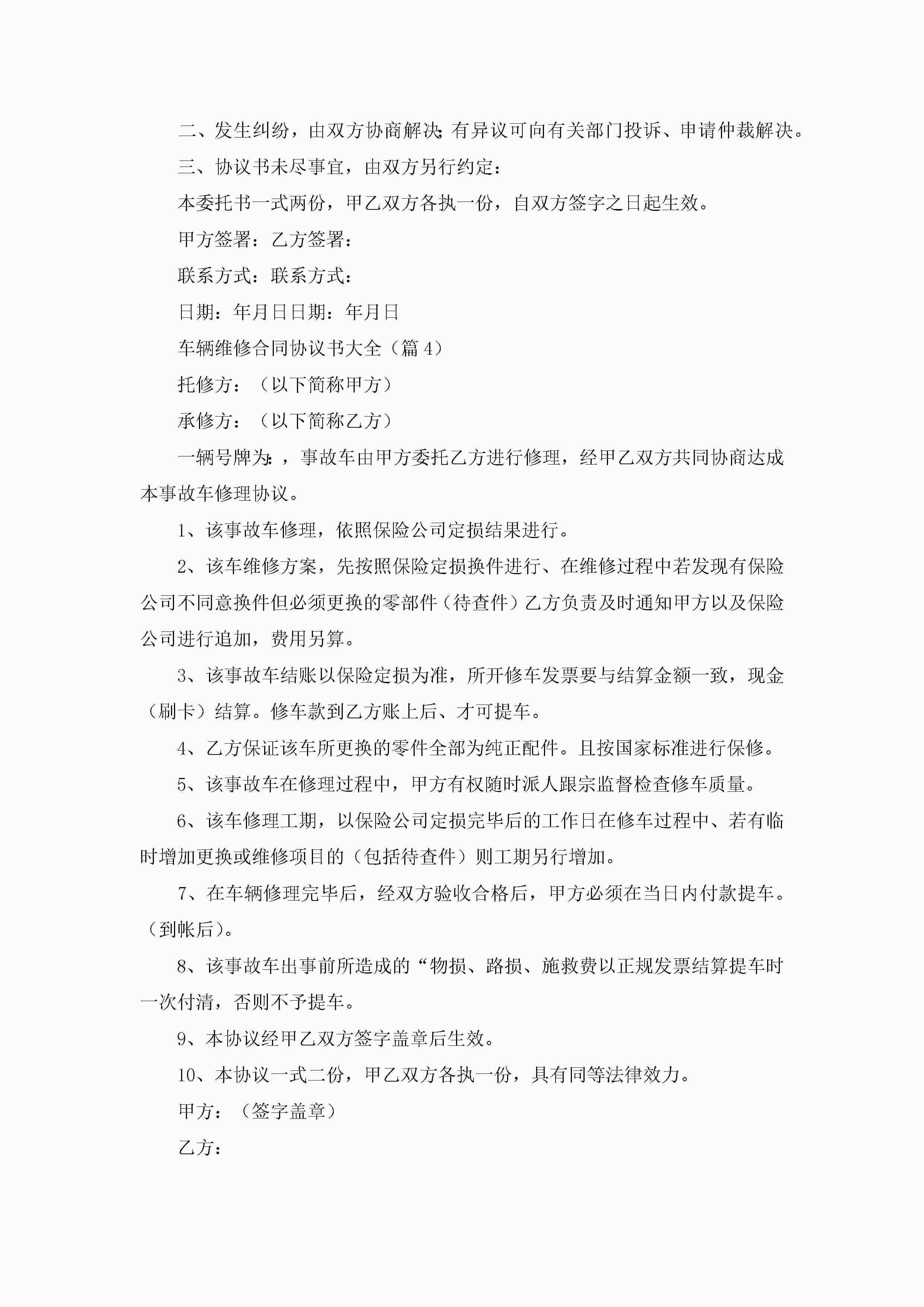 二、发生纠纷，由双方协商解决;有异议可向有关部门投诉、申请仲裁解决。

三、协议书未尽事宜，由双方另行约定:

本委托书一式两份，甲乙双方各执一份，自双方签字之日起生效。

甲方签署：乙方签署：

联系方式：联系方式：

日期：年月日日期：年月日

车辆维修合同协议书大全（篇4）

托修方：（以下简称甲方）

承修方：（以下简称乙方）

一辆号牌为:，事故车由甲方委托乙方进行修理，经甲乙双方共同协商达成本事故车修理协议。

1、该事故车修理，依照保险公司定损结果进行。

2、该车维修方案，先按照保险定损换件进行、在维修过程中若发现有保险公司不同意换件但必须更换的零部件（待查件）乙方负责及时通知甲方以及保险公司进行追加，费用另算。

3、该事故车结账以保险定损为准，所开修车发票要与结算金额一致，现金（刷卡）结算。修车款到乙方账上后、才可提车。

4、乙方保证该车所更换的零件全部为纯正配件。且按国家标准进行保修。

5、该事故车在修理过程中，甲方有权随时派人跟宗监督检查修车质量。

6、该车修理工期，以保险公司定损完毕后的工作日在修车过程中、若有临时增加更换或维修项目的（包括待查件）则工期另行增加。

7、在车辆修理完毕后，经双方验收合格后，甲方必须在当日内付款提车。（到帐后）。

8、该事故车出事前所造成的“物损、路损、施救费以正规发票结算提车时一次付清，否则不予提车。

9、本协议经甲乙双方签字盖章后生效。

10、本协议一式二份，甲乙双方各执一份，具有同等法律效力。

甲方：（签字盖章）

乙方：